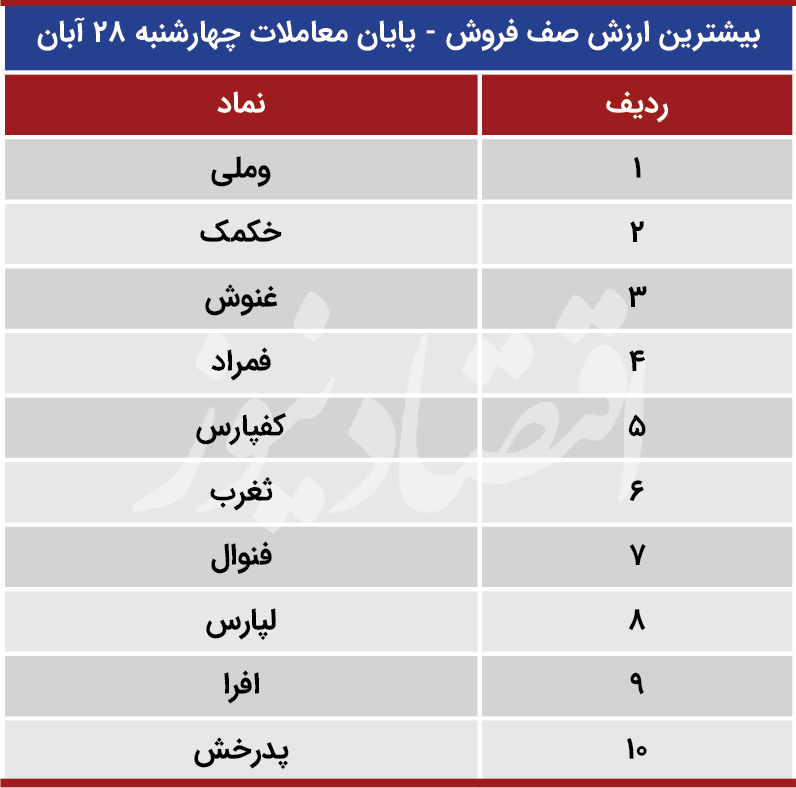 بیشترین ارزش صف فروش - پایان معاملات چهارشنبه ۲۸ آبان

| ردیف | نماد |
|---|---|
| ۱ | وملی |
| ۲ | خکمک |
| ۳ | غنوش |
| ۴ | فمراد |
| ۵ | کفپارس |
| ۶ | ثغرب |
| ۷ | فنوال |
| ۸ | لپارس |
| ۹ | افرا |
| ۱۰ | پدرخش |

اقتصادنیوز